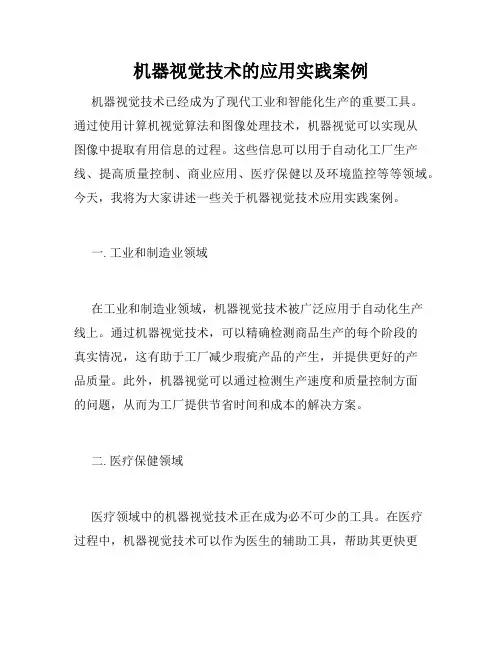 机器视觉技术的应用实践案例

机器视觉技术已经成为了现代工业和智能化生产的重要工具。通过使用计算机视觉算法和图像处理技术，机器视觉可以实现从图像中提取有用信息的过程。这些信息可以用于自动化工厂生产线、提高质量控制、商业应用、医疗保健以及环境监控等等领域。今天，我将为大家讲述一些关于机器视觉技术应用实践案例。

一. 工业和制造业领域

在工业和制造业领域，机器视觉技术被广泛应用于自动化生产线上。通过机器视觉技术，可以精确检测商品生产的每个阶段的真实情况，这有助于工厂减少瑕疵产品的产生，并提供更好的产品质量。此外，机器视觉可以通过检测生产速度和质量控制方面的问题，从而为工厂提供节省时间和成本的解决方案。

二. 医疗保健领域

医疗领域中的机器视觉技术正在成为必不可少的工具。在医疗过程中，机器视觉技术可以作为医生的辅助工具，帮助其更快更